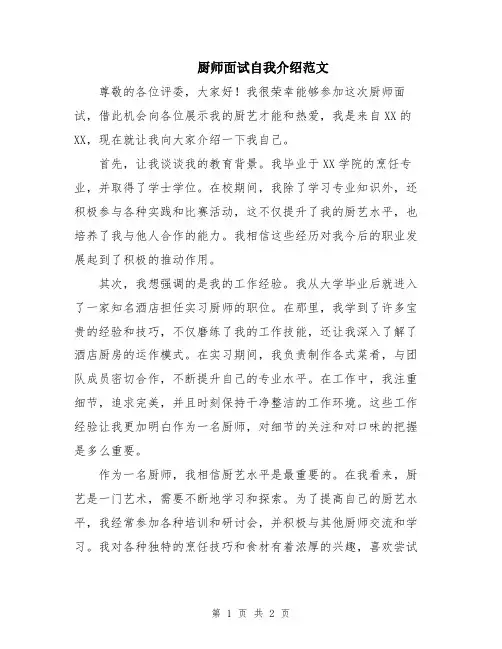 厨师面试自我介绍范文

尊敬的各位评委，大家好！我很荣幸能够参加这次厨师面试，借此机会向各位展示我的厨艺才能和热爱，我是来自XX的XX，现在就让我向大家介绍一下我自己。

首先，让我谈谈我的教育背景。我毕业于XX学院的烹饪专业，并取得了学士学位。在校期间，我除了学习专业知识外，还积极参与各种实践和比赛活动，这不仅提升了我的厨艺水平，也培养了我与他人合作的能力。我相信这些经历对我今后的职业发展起到了积极的推动作用。

其次，我想强调的是我的工作经验。我从大学毕业后就进入了一家知名酒店担任实习厨师的职位。在那里，我学到了许多宝贵的经验和技巧，不仅磨练了我的工作技能，还让我深入了解了酒店厨房的运作模式。在实习期间，我负责制作各式菜肴，与团队成员密切合作，不断提升自己的专业水平。在工作中，我注重细节，追求完美，并且时刻保持干净整洁的工作环境。这些工作经验让我更加明白作为一名厨师，对细节的关注和对口味的把握是多么重要。

作为一名厨师，我相信厨艺水平是最重要的。在我看来，厨艺是一门艺术，需要不断地学习和探索。为了提高自己的厨艺水平，我经常参加各种培训和研讨会，并积极与其他厨师交流和学习。我对各种独特的烹饪技巧和食材有着浓厚的兴趣，喜欢尝试

第 1 页 共 2 页